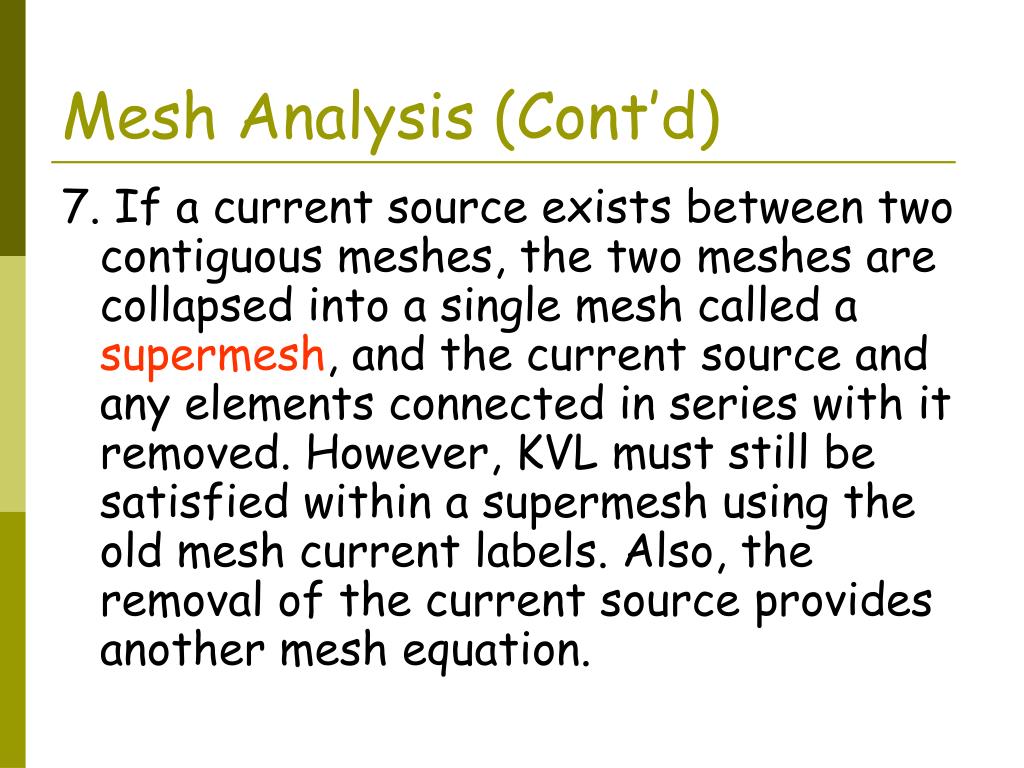 Mesh Analysis (Cont’d)

7. If a current source exists between two contiguous meshes, the two meshes are collapsed into a single mesh called a supermesh, and the current source and any elements connected in series with it removed. However, KVL must still be satisfied within a supermesh using the old mesh current labels. Also, the removal of the current source provides another mesh equation.